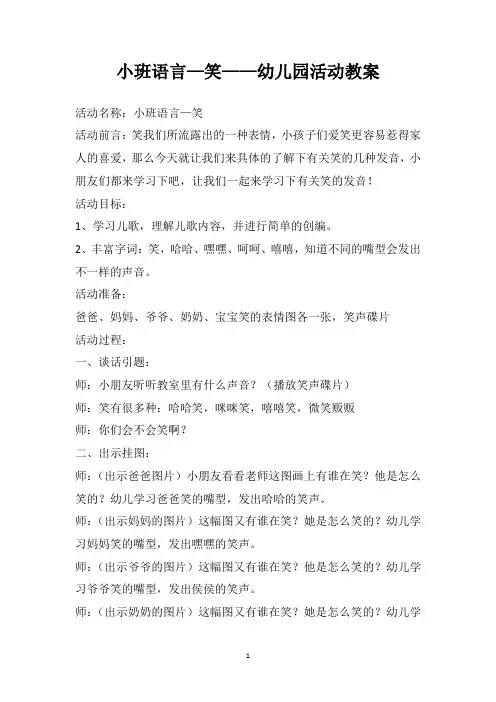 小班语言—笑——幼儿园活动教案

活动名称：小班语言—笑

活动前言：笑我们所流露出的一种表情，小孩子们爱笑更容易惹得家人的喜爱，那么今天就让我们来具体的了解下有关笑的几种发音，小朋友们都来学习下吧，让我们一起来学习下有关笑的发音！

活动目标：

1、学习儿歌，理解儿歌内容，并进行简单的创编。

2、丰富字词：笑，哈哈、嘿嘿、呵呵、嘻嘻，知道不同的嘴型会发出不一样的声音。

活动准备：

爸爸、妈妈、爷爷、奶奶、宝宝笑的表情图各一张，笑声碟片

活动过程：

一、谈话引题：

师：小朋友听听教室里有什么声音？（播放笑声碟片）

师：笑有很多种：哈哈笑，咪咪笑，嘻嘻笑，微笑贩贩

师：你们会不会笑啊？

二、出示挂图：

师：（出示爸爸图片）小朋友看看老师这图画上有谁在笑？他是怎么笑的？幼儿学习爸爸笑的嘴型，发出哈哈的笑声。

师：（出示妈妈的图片）这幅图又有谁在笑？她是怎么笑的？幼儿学习妈妈笑的嘴型，发出嘿嘿的笑声。

师：（出示爷爷的图片）这幅图又有谁在笑？他是怎么笑的？幼儿学习爷爷笑的嘴型，发出侯侯的笑声。

师：（出示奶奶的图片）这幅图又有谁在笑？她是怎么笑的？幼儿学

1